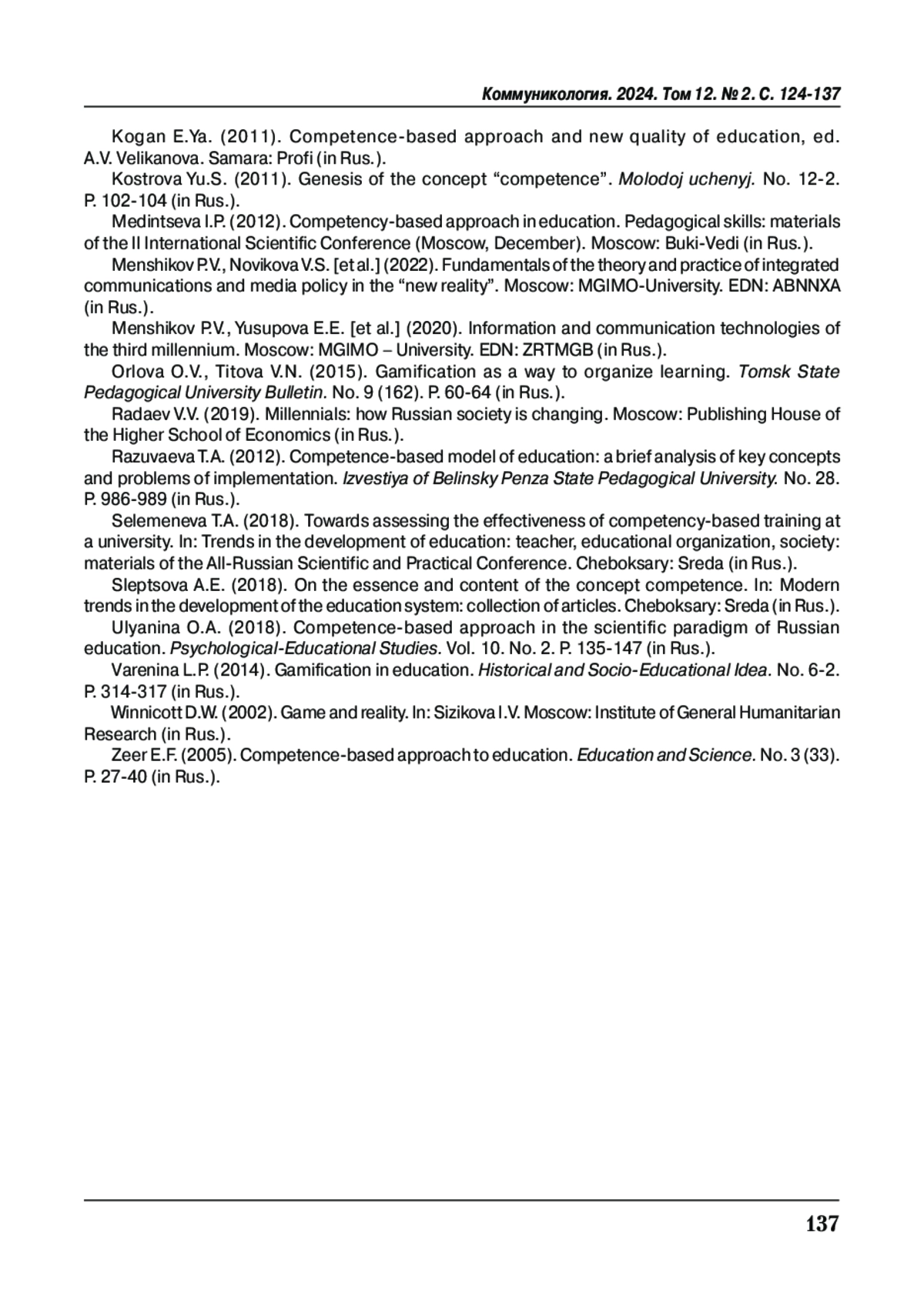 Коммуникология. 2024. Том 12. № 2. С. 124-137

Kogan E.Ya. (2011). Competence-based approach and new quality of education, ed. A.V. Velikanova. Samara: Profi (in Rus.).

Kostrova Yu.S. (2011). Genesis of the concept “competence”. Molodoj uchenyj. No. 12-2. P. 102-104 (in Rus.).

Medintseva I.P. (2012). Competency-based approach in education. Pedagogical skills: materials of the II International Scientific Conference (Moscow, December). Moscow: Buki-Vedi (in Rus.).

Menshikov P.V., Novikova V.S. [et al.] (2022). Fundamentals of the theory and practice of integrated communications and media policy in the “new reality”. Moscow: MGIMO-University. EDN: ABNNXA (in Rus.).

Menshikov P.V., Yusupova E.E. [et al.] (2020). Information and communication technologies of the third millennium. Moscow: MGIMO – University. EDN: ZRTMGB (in Rus.).

Orlova O.V., Titova V.N. (2015). Gamification as a way to organize learning. Tomsk State Pedagogical University Bulletin. No. 9 (162). P. 60-64 (in Rus.).

Radaev V.V. (2019). Millennials: how Russian society is changing. Moscow: Publishing House of the Higher School of Economics (in Rus.).

Razuvaeva T.A. (2012). Competence-based model of education: a brief analysis of key concepts and problems of implementation. Izvestiya of Belinsky Penza State Pedagogical University. No. 28. P. 986-989 (in Rus.).

Selemeneva T.A. (2018). Towards assessing the effectiveness of competency-based training at a university. In: Trends in the development of education: teacher, educational organization, society: materials of the All-Russian Scientific and Practical Conference. Cheboksary: Sreda (in Rus.).

Sleptsova A.E. (2018). On the essence and content of the concept competence. In: Modern trends in the development of the education system: collection of articles. Cheboksary: Sreda (in Rus.).

Ulyanina O.A. (2018). Competence-based approach in the scientific paradigm of Russian education. Psychological-Educational Studies. Vol. 10. No. 2. P. 135-147 (in Rus.).

Varenina L.P. (2014). Gamification in education. Historical and Socio-Educational Idea. No. 6-2. P. 314-317 (in Rus.).

Winnicott D.W. (2002). Game and reality. In: Sizikova I.V. Moscow: Institute of General Humanitarian Research (in Rus.).

Zeer E.F. (2005). Competence-based approach to education. Education and Science. No. 3 (33). P. 27-40 (in Rus.).

137